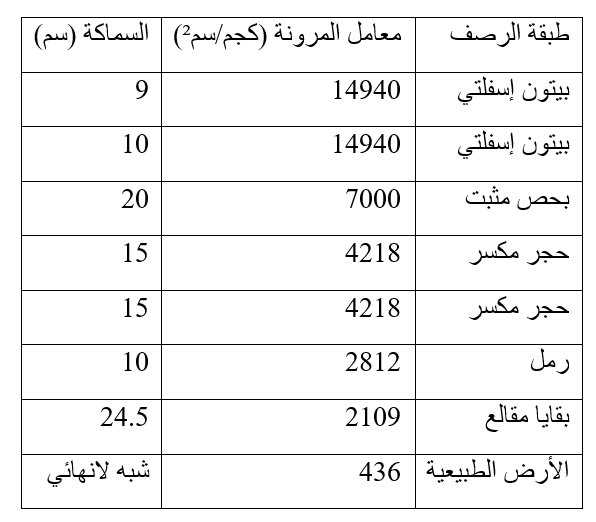 | طبقة الرصف | معامل المرونة (كجم/سم$^2$) | السماكة (سم) |
|---|---|---|
| بيتون إسفلتي | 14940 | 9 |
| بيتون إسفلتي | 14940 | 10 |
| بحص مثبت | 7000 | 20 |
| حجر مكسر | 4218 | 15 |
| حجر مكسر | 4218 | 15 |
| رمل | 2812 | 10 |
| بقايا مقالع | 2109 | 24.5 |
| الأرض الطبيعية | 436 | شبه لانهائي |